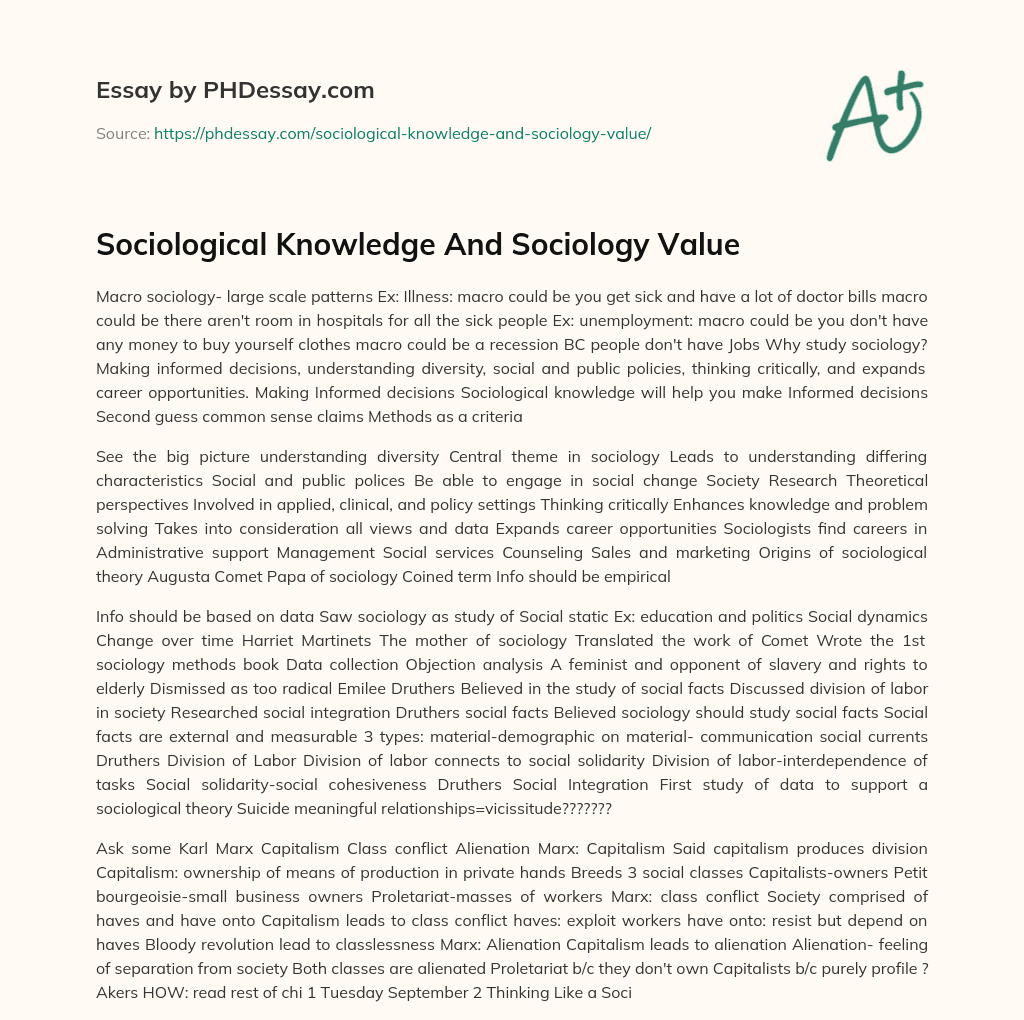 Essay by PHDessay.com

Source: https://phdessay.com/sociological-knowledge-and-sociology-value/

A+

Sociological Knowledge And Sociology Value

Macro sociology- large scale patterns Ex: Illness: macro could be you get sick and have a lot of doctor bills macro could be there aren't room in hospitals for all the sick people Ex: unemployment: macro could be you don't have any money to buy yourself clothes macro could be a recession BC people don't have Jobs Why study sociology? Making informed decisions, understanding diversity, social and public policies, thinking critically, and expands career opportunities. Making Informed decisions Sociological knowledge will help you make Informed decisions Second guess common sense claims Methods as a criteria

See the big picture understanding diversity Central theme in sociology Leads to understanding differing characteristics Social and public polices Be able to engage in social change Society Research Theoretical perspectives Involved in applied, clinical, and policy settings Thinking critically Enhances knowledge and problem solving Takes into consideration all views and data Expands career opportunities Sociologists find careers in Administrative support Management Social services Counseling Sales and marketing Origins of sociological theory Augusta Comet Papa of sociology Coined term Info should be empirical

Info should be based on data Saw sociology as study of Social static Ex: education and politics Social dynamics Change over time Harriet Martinets The mother of sociology Translated the work of Comet Wrote the 1st sociology methods book Data collection Objection analysis A feminist and opponent of slavery and rights to elderly Dismissed as too radical Emilee Druthers Believed in the study of social facts Discussed division of labor in society Researched social integration Druthers social facts Believed sociology should study social facts Social facts are external and measurable 3 types: material-demographic on material- communication social currents Druthers Division of Labor Division of labor connects to social solidarity Division of labor-interdependence of tasks Social solidarity-social cohesiveness Druthers Social Integration First study of data to support a sociological theory Suicide meaningful relationships=vicissitude???????

Ask some Karl Marx Capitalism Class conflict Alienation Marx: Capitalism Said capitalism produces division Capitalism: ownership of means of production in private hands Breeds 3 social classes Capitalists-owners Petit bourgeoisie-small business owners Proletariat-masses of workers Marx: class conflict Society comprised of haves and have onto Capitalism leads to class conflict haves: exploit workers have onto: resist but depend on haves Bloody revolution lead to classlessness Marx: Alienation Capitalism leads to alienation Alienation- feeling of separation from society Both classes are alienated Proletariat b/c they don't own Capitalists b/c purely profile ? Akers HOW: read rest of chi 1 Tuesday September 2 Thinking Like a Soci